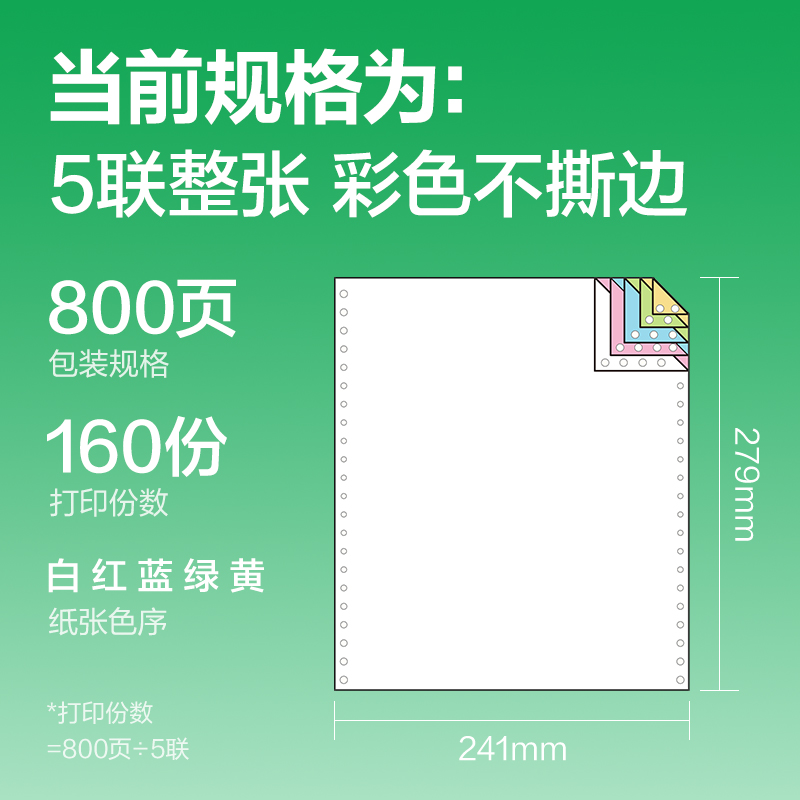 当前规格为:
5联整张 彩色不撕边

800页
包装规格

160份
打印份数

白 红 蓝 绿 黄
纸张色序

*打印份数
=800页÷5联

279mm

241mm